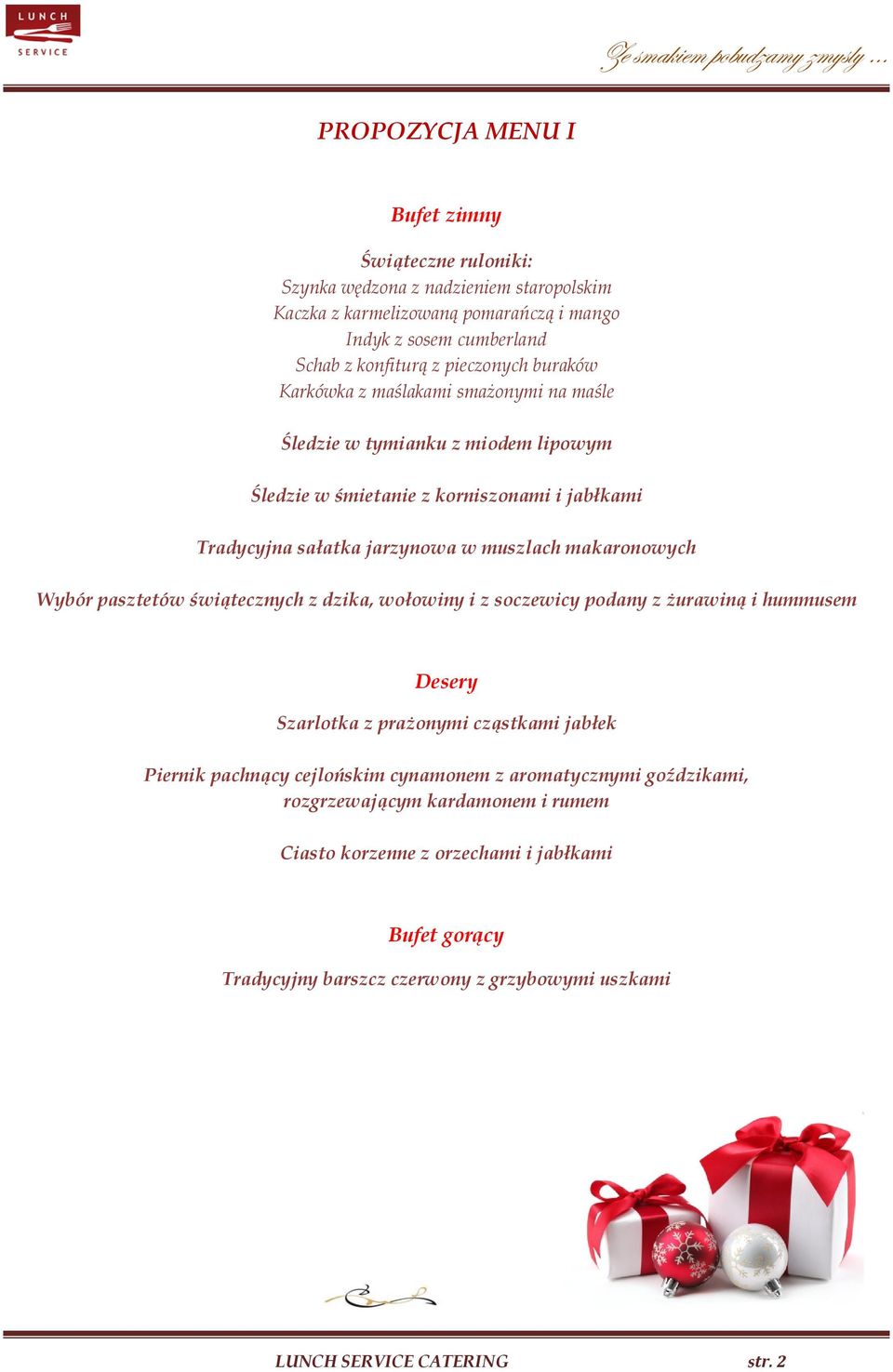 LUNCH SERVICE

Ze smakiem pobudzamy zmysły ...

PROPOZYCJA MENU I

Bufet zimny

Świąteczne ruloniki:
Szynka wędzona z nadzieniem staropolskim
Kaczka z karmelizowaną pomarańczą i mango
Indyk z sosem cumberland
Schab z konfiturą z pieczonych buraków
Karkówka z maślakami smażonymi na maśle

Śledzie w tymianku z miodem lipowym

Śledzie w śmietanie z korniszonami i jabłkami

Tradycyjna sałatka jarzynowa w muszlach makaronowych

Wybór pasztetów świątecznych z dzika, wołowiny i z soczewicy podany z żurawiną i hummusem

Desery

Szarlotka z prażonymi cząstkami jabłek

Piernik pachnący cejlońskim cynamonem z aromatycznymi goździkami, rozgrzewającym kardamonem i rumem

Ciasto korzenne z orzechami i jabłkami

Bufet gorący

Tradycyjny barszcz czerwony z grzybowymi uszkami

LUNCH SERVICE CATERING

str. 2